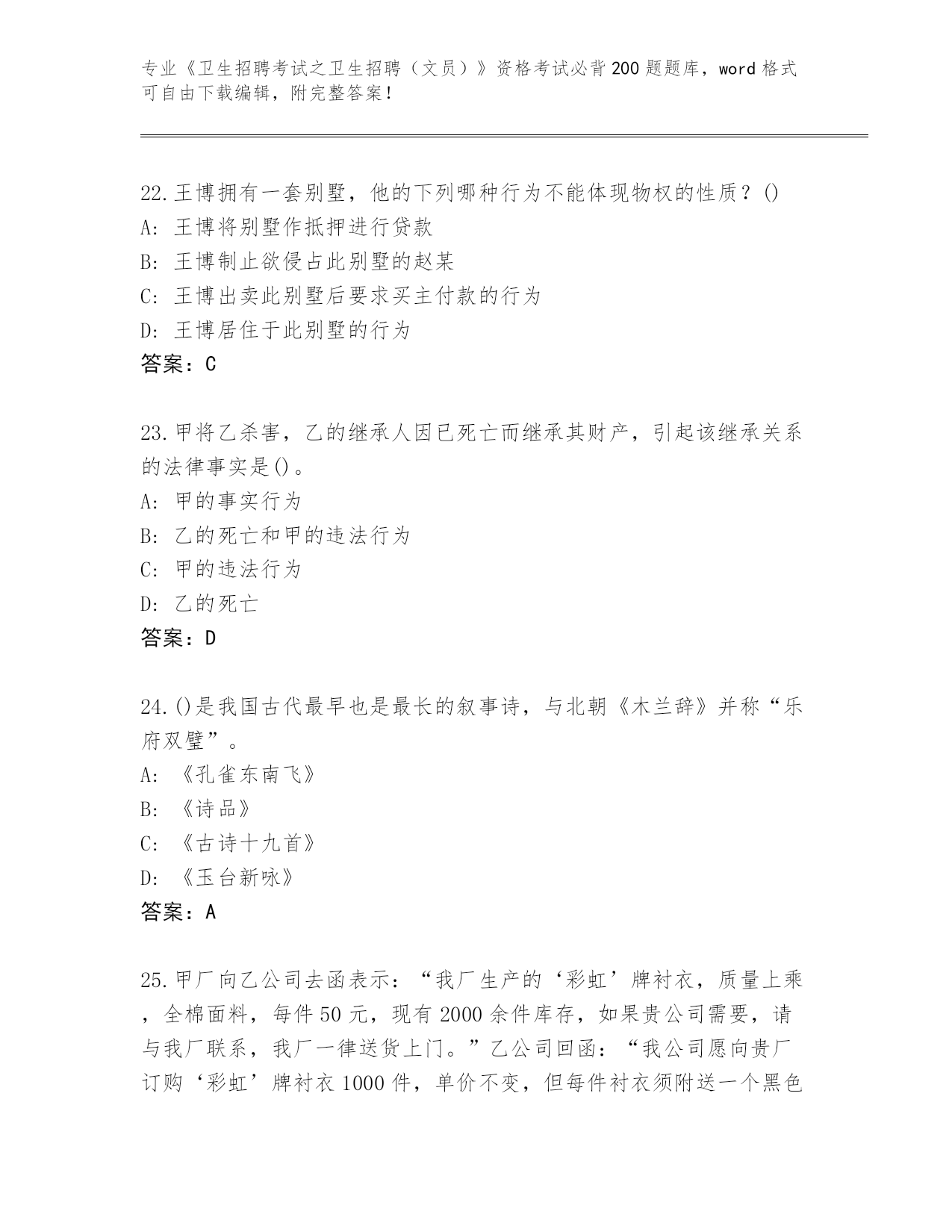 专业《卫生招聘考试之卫生招聘（文员）》资格考试必背200题题库，word格式可自由下载编辑，附完整答案！

22.王博拥有一套别墅，他的下列哪种行为不能体现物权的性质？()
A: 王博将别墅作抵押进行贷款
B: 王博制止欲侵占此别墅的赵某
C: 王博出卖此别墅后要求买主付款的行为
D: 王博居住于此别墅的行为
答案：C

23.甲将乙杀害，乙的继承人因已死亡而继承其财产，引起该继承关系的法律事实是()。
A: 甲的事实行为
B: 乙的死亡和甲的违法行为
C: 甲的违法行为
D: 乙的死亡
答案：D

24.()是我国古代最早也是最长的叙事诗，与北朝《木兰辞》并称“乐府双璧”。
A: 《孔雀东南飞》
B: 《诗品》
C: 《古诗十九首》
D: 《玉台新咏》
答案：A

25.甲厂向乙公司去函表示：“我厂生产的‘彩虹’牌衬衣，质量上乘，全棉面料，每件50元，现有2000余件库存，如果贵公司需要，请与我厂联系，我厂一律送货上门。”乙公司回函：“我公司愿向贵厂订购‘彩虹’牌衬衣1000件，单价不变，但每件衬衣须附送一个黑色